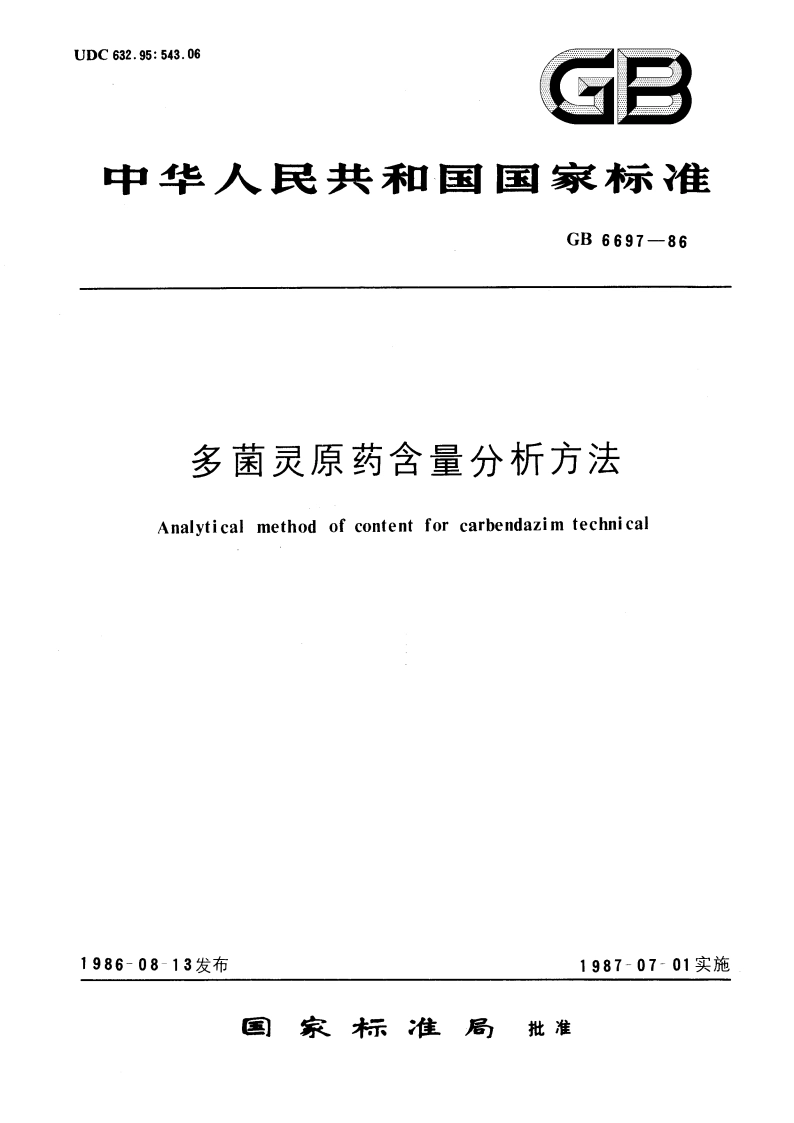 UDC 632.95:543.06

GB

中华人民共和国国家标准

GB 6697—86

多菌灵原药含量分析方法

Analytical method of content for carbendazim technical

1986-08-13发布

1987-07-01实施

国家标准局 批准